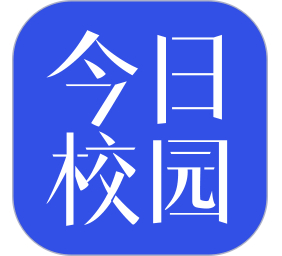 今日
校园